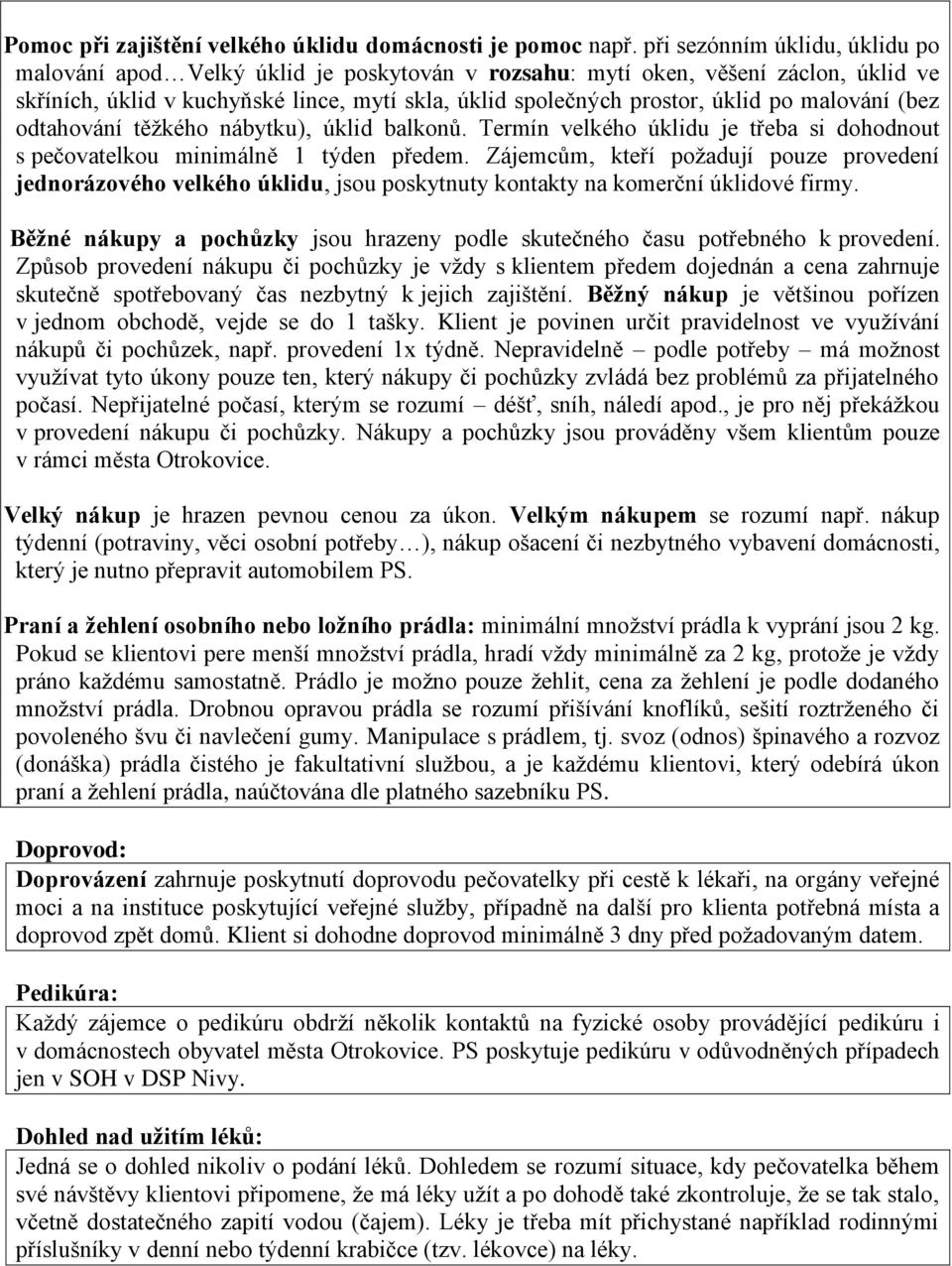 Pomoc při zajištění velkého úklidu domácnosti je pomoc např. při sezónním úklidu, úklidu po malování apod…Velký úklid je poskytován v rozsahu: mytí oken, věšení záclon, úklid ve skříních, úklid v kuchyňské lince, mytí skla, úklid společných prostor, úklid po malování (bez odtahování těžkého nábytku), úklid balkonů. Termín velkého úklidu je třeba si dohodnout s pečovatelkou minimálně 1 týden předem. Zájemcům, kteří požadují pouze provedení jednorázového velkého úklidu, jsou poskytnuty kontakty na komerční úklidové firmy.

Běžné nákupy a pochůzky jsou hrazeny podle skutečného času potřebného k provedení. Způsob provedení nákupu či pochůzky je vždy s klientem předem dojednán a cena zahrnuje skutečně spotřebovaný čas nezbytný k jejich zajištění. Běžný nákup je většinou pořízen v jednom obchodě, vejde se do 1 tašky. Klient je povinen určit pravidelnost ve využívání nákupů či pochůzek, např. provedení 1x týdně. Nepravidelně – podle potřeby – má možnost využívat tyto úkony pouze ten, který nákupy či pochůzky zvládá bez problémů za přijatelného počasí. Nepřijatelné počasí, kterým se rozumí – déšť, sníh, náledí apod., je pro něj překážkou v provedení nákupu či pochůzky. Nákupy a pochůzky jsou prováděny všem klientům pouze v rámci města Otrokovice.

Velký nákup je hrazen pevnou cenou za úkon. Velkým nákupem se rozumí např. nákup týdenní (potraviny, věci osobní potřeby…), nákup ošacení či nezbytného vybavení domácnosti, který je nutno přepravit automobilem PS.

Praní a žehlení osobního nebo ložního prádla: minimální množství prádla k vyprání jsou 2 kg. Pokud se klientovi pere menší množství prádla, hradí vždy minimálně za 2 kg, protože je vždy práno každému samostatně. Prádlo je možno pouze žehlit, cena za žehlení je podle dodaného množství prádla. Drobnou opravou prádla se rozumí přišívání knoflíků, sešití roztrženého či povoleného švu či navlečení gumy. Manipulace s prádlem, tj. svoz (odnos) špinavého a rozvoz (donáška) prádla čistého je fakultativní službou, a je každému klientovi, který odebírá úkon praní a žehlení prádla, naúčtována dle platného sazebníku PS.

Doprovod:

Doprovázení zahrnuje poskytnutí doprovodu pečovatelky při cestě k lékaři, na orgány veřejné moci a na instituce poskytující veřejné služby, případně na další pro klienta potřebná místa a doprovod zpět domů. Klient si dohodne doprovod minimálně 3 dny před požadovaným datem.

Pedikúra:

Každý zájemce o pedikúru obdrží několik kontaktů na fyzické osoby provádějící pedikúru i v domácnostech obyvatel města Otrokovice. PS poskytuje pedikúru v odůvodněných případech jen v SOH v DSP Nivy.

Dohled nad užitím léků:

Jedná se o dohled nikoliv o podání léků. Dohledem se rozumí situace, kdy pečovatelka během své návštěvy klientovi připomene, že má léky užít a po dohodě také zkontroluje, že se tak stalo, včetně dostatečného zapití vodou (čajem). Léky je třeba mít přichystané například rodinnými příslušníky v denní nebo týdenní krabičce (tzv. lékovce) na léky.